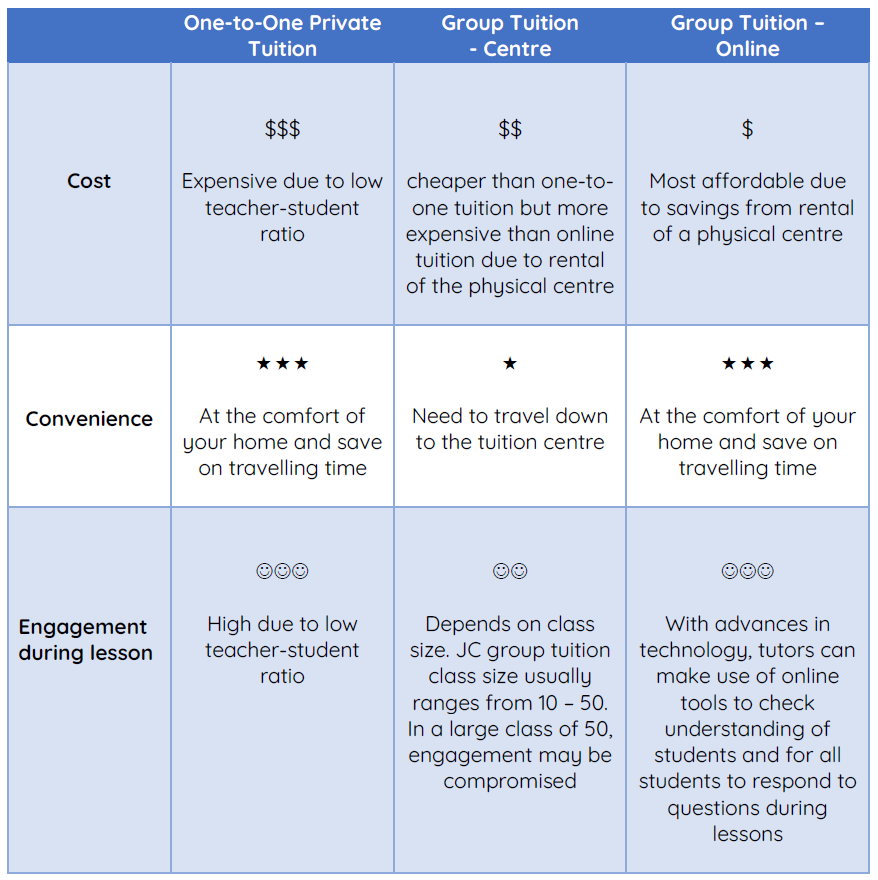 |  | One-to-One Private Tuition | Group Tuition - Centre | Group Tuition – Online |
|---|---|---|---|
| Cost | $$$ Expensive due to low teacher-student ratio | $$ cheaper than one-to-one tuition but more expensive than online tuition due to rental of the physical centre | $ Most affordable due to savings from rental of a physical centre |
| Convenience | ★★★ At the comfort of your home and save on travelling time | ★ Need to travel down to the tuition centre | ★★★ At the comfort of your home and save on travelling time |
| Engagement during lesson | ☺☺☺ High due to low teacher-student ratio | ☺☺ Depends on class size. JC group tuition class size usually ranges from 10 – 50. In a large class of 50, engagement may be compromised | ☺☺☺ With advances in technology, tutors can make use of online tools to check understanding of students and for all students to respond to questions during lessons |